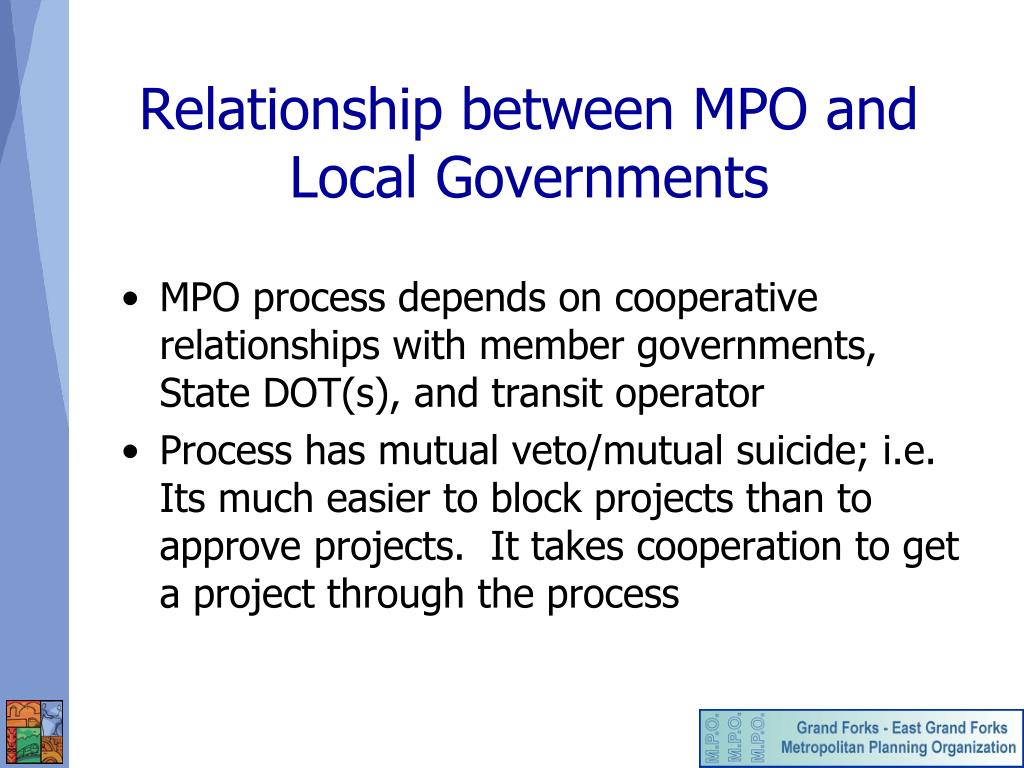 Relationship between MPO and Local Governments

• MPO process depends on cooperative relationships with member governments, State DOT(s), and transit operator
• Process has mutual veto/mutual suicide; i.e. Its much easier to block projects than to approve projects.  It takes cooperation to get a project through the process

M.P.O. M.P.O. M.P.O.
Grand Forks - East Grand Forks
Metropolitan Planning Organization